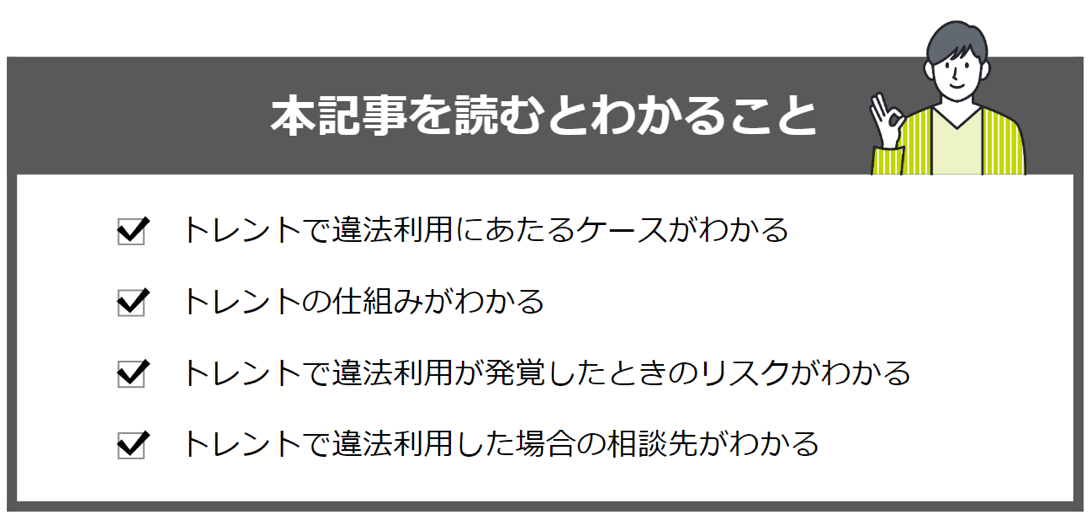 本記事を読むとわかること

トレントで違法利用にあたるケースがわかる

トレントの仕組みがわかる

トレントで違法利用が発覚したときのリスクがわかる

トレントで違法利用した場合の相談先がわかる